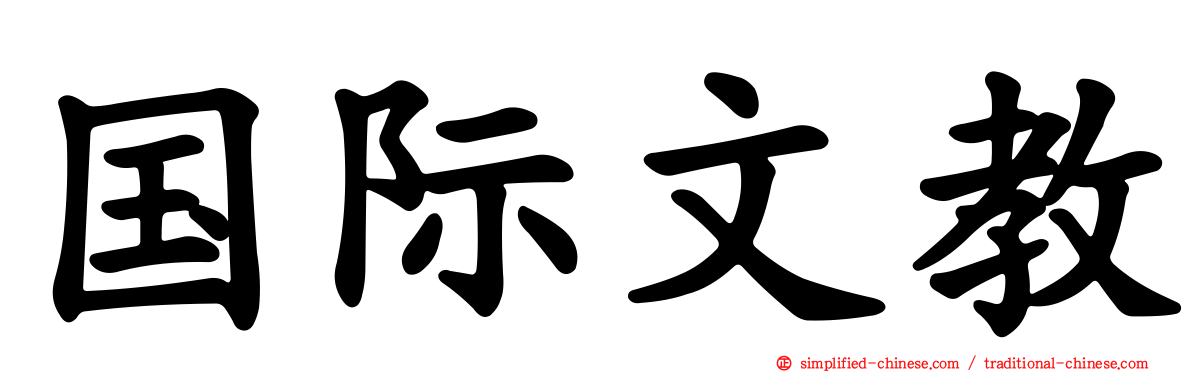 国际文教

simplified-chinese.com / traditional-chinese.com